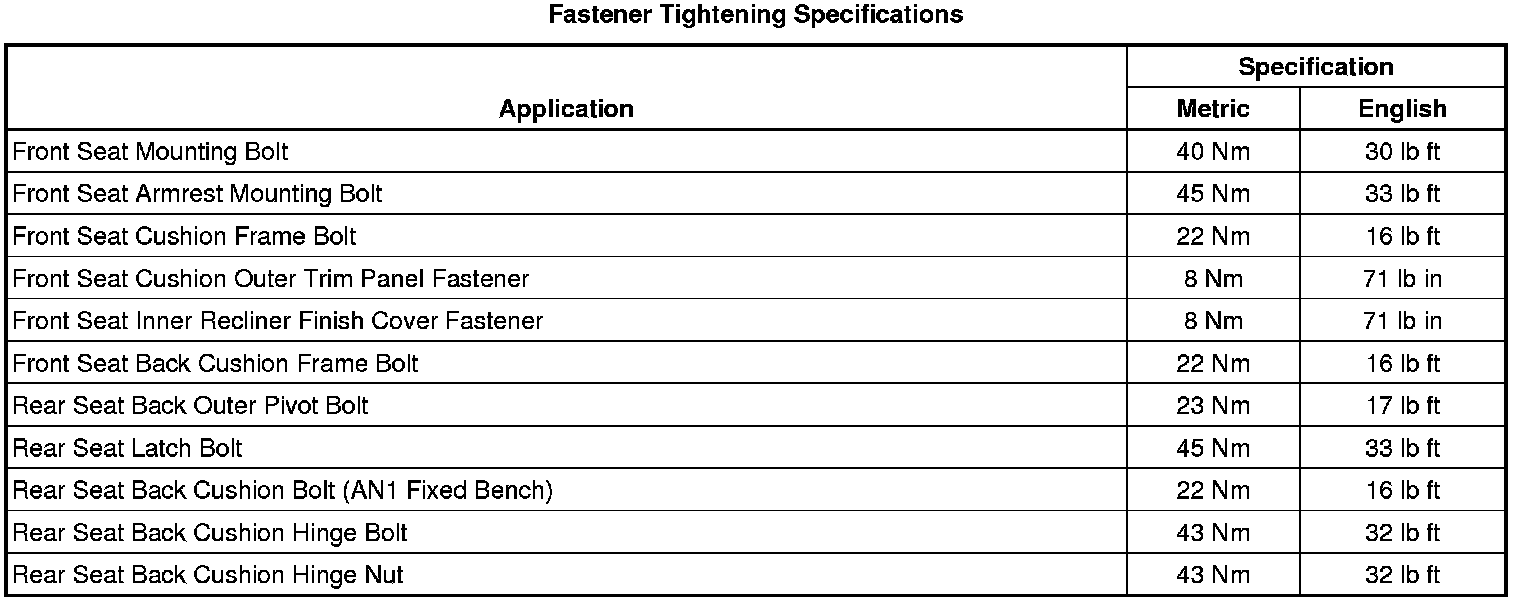 Fastener Tightening Specifications

| Application | Specification Metric | Specification English |
|---|---|---|
| Front Seat Mounting Bolt | 40 Nm | 30 lb ft |
| Front Seat Armrest Mounting Bolt | 45 Nm | 33 lb ft |
| Front Seat Cushion Frame Bolt | 22 Nm | 16 lb ft |
| Front Seat Cushion Outer Trim Panel Fastener | 8 Nm | 71 lb in |
| Front Seat Inner Recliner Finish Cover Fastener | 8 Nm | 71 lb in |
| Front Seat Back Cushion Frame Bolt | 22 Nm | 16 lb ft |
| Rear Seat Back Outer Pivot Bolt | 23 Nm | 17 lb ft |
| Rear Seat Latch Bolt | 45 Nm | 33 lb ft |
| Rear Seat Back Cushion Bolt (AN1 Fixed Bench) | 22 Nm | 16 lb ft |
| Rear Seat Back Cushion Hinge Bolt | 43 Nm | 32 lb ft |
| Rear Seat Back Cushion Hinge Nut | 43 Nm | 32 lb ft |